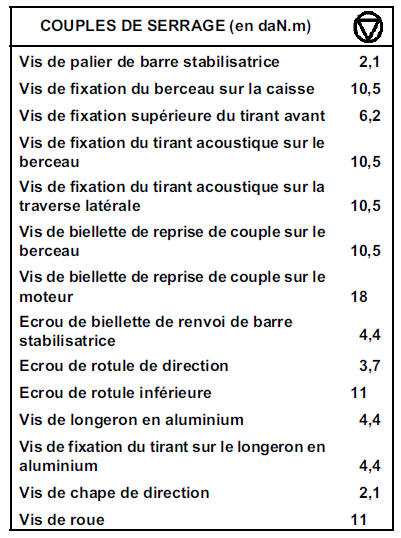 | COUPLES DE SERRAGE (en daN.m) | |
|---|---|
| Vis de palier de barre stabilisatrice | 2,1 |
| Vis de fixation du berceau sur la caisse | 10,5 |
| Vis de fixation supérieure du tirant avant | 6,2 |
| Vis de fixation du tirant acoustique sur le berceau | 10,5 |
| Vis de fixation du tirant acoustique sur la traverse latérale | 10,5 |
| Vis de biellette de reprise de couple sur le berceau | 10,5 |
| Vis de biellette de reprise de couple sur le moteur | 18 |
| Ecrou de biellette de renvoi de barre stabilisatrice | 4,4 |
| Ecrou de rotule de direction | 3,7 |
| Ecrou de rotule inférieure | 11 |
| Vis de longeron en aluminium | 4,4 |
| Vis de fixation du tirant sur le longeron en aluminium | 4,4 |
| Vis de chape de direction | 2,1 |
| Vis de roue | 11 |